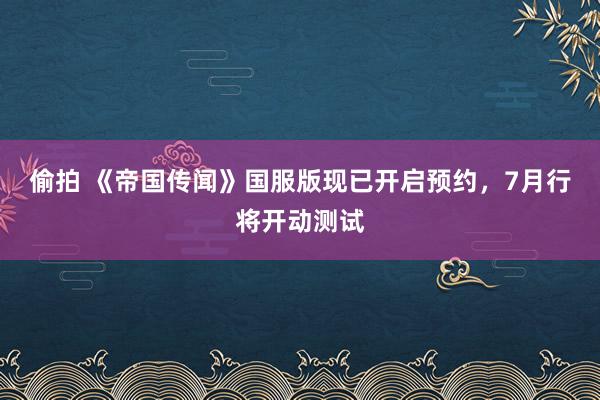 偷拍 《帝国传闻》国服版现已开启预约，7月行将开动测试